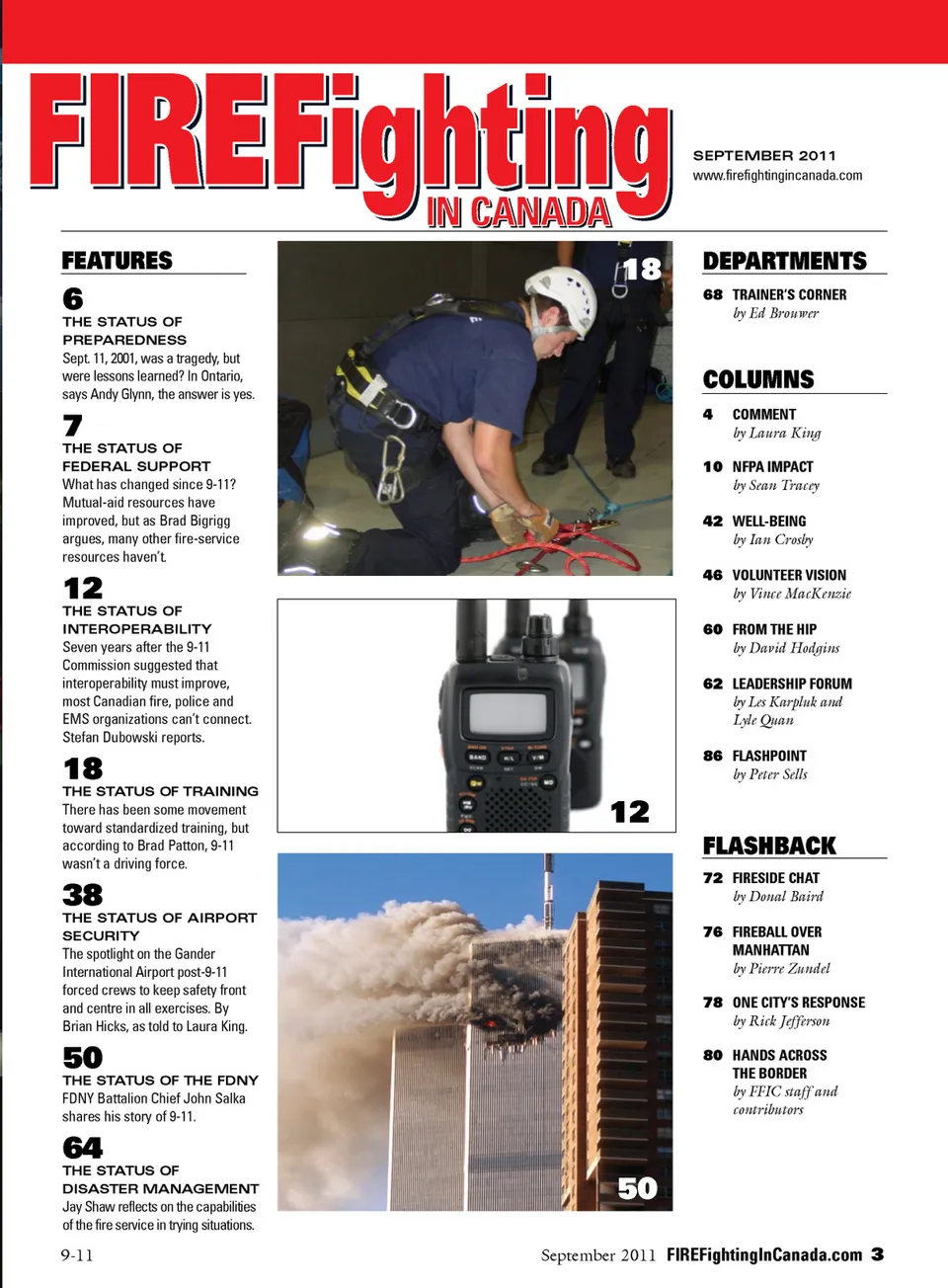 FIREFighting IN CANADA

SEPTEMBER 2011
www.firefightingincanada.com

FEATURES

6
THE STATUS OF PREPAREDNESS
Sept. 11, 2001, was a tragedy, but were lessons learned? In Ontario, says Andy Glynn, the answer is yes.

7
THE STATUS OF FEDERAL SUPPORT
What has changed since 9-11? Mutual-aid resources have improved, but as Brad Bigrigg argues, many other fire-service resources haven't.

12
THE STATUS OF INTEROPERABILITY
Seven years after the 9-11 Commission suggested that interoperability must improve, most Canadian fire, police and EMS organizations can't connect. Stefan Dubowski reports.

18
THE STATUS OF TRAINING
There has been some movement toward standardized training, but according to Brad Patton, 9-11 wasn't a driving force.

38
THE STATUS OF AIRPORT SECURITY
The spotlight on the Gander International Airport post-9-11 forced crews to keep safety front and centre in all exercises. By Brian Hicks, as told to Laura King.

50
THE STATUS OF THE FDNY
FDNY Battalion Chief John Salka shares his story of 9-11.

64
THE STATUS OF DISASTER MANAGEMENT
Jay Shaw reflects on the capabilities of the fire service in trying situations.

18

12

50

DEPARTMENTS

68 TRAINER'S CORNER
by Ed Brouwer

COLUMNS

4 COMMENT
by Laura King

10 NFPA IMPACT
by Sean Tracey

42 WELL-BEING
by Ian Crosby

46 VOLUNTEER VISION
by Vince MacKenzie

60 FROM THE HIP
by David Hodgins

62 LEADERSHIP FORUM
by Les Karpluk and Lyle Quan

86 FLASHPOINT
by Peter Sells

FLASHBACK

72 FIRESIDE CHAT
by Donal Baird

76 FIREBALL OVER MANHATTAN
by Pierre Zundel

78 ONE CITY'S RESPONSE
by Rick Jefferson

80 HANDS ACROSS THE BORDER
by FFIC staff and contributors

9-11

September 2011 FIREFightingInCanada.com 3